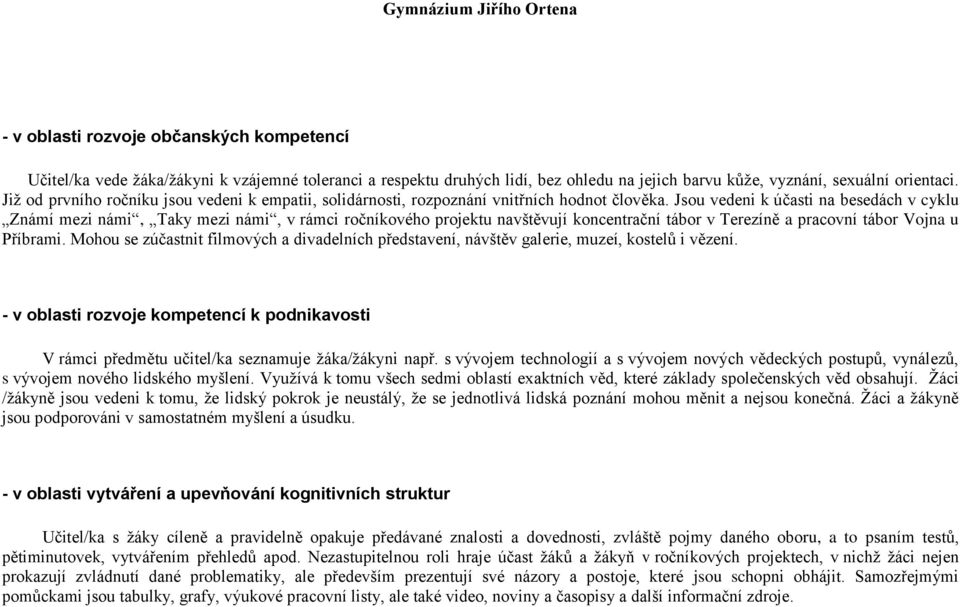 Gymnázium Jiřího Ortena

- v oblasti rozvoje občanských kompetencí

Učitel/ka vede žáka/žákyni k vzájemné toleranci a respektu druhých lidí, bez ohledu na jejich barvu kůže, vyznání, sexuální orientaci. Již od prvního ročníku jsou vedeni k empatii, solidárnosti, rozpoznání vnitřních hodnot člověka. Jsou vedeni k účasti na besedách v cyklu „Známí mezi námi“, „Taky mezi námi“, v rámci ročníkového projektu navštěvují koncentrační tábor v Terezíně a pracovní tábor Vojna u Příbrami. Mohou se zúčastnit filmových a divadelních představení, návštěv galerie, muzeí, kostelů i vězení.

- v oblasti rozvoje kompetencí k podnikavosti

V rámci předmětu učitel/ka seznamuje žáka/žákyni např. s vývojem technologií a s vývojem nových vědeckých postupů, vynálezů, s vývojem nového lidského myšlení. Využívá k tomu všech sedmi oblastí exaktních věd, které základy společenských věd obsahují. Žáci /žákyně jsou vedeni k tomu, že lidský pokrok je neustálý, že se jednotlivá lidská poznání mohou měnit a nejsou konečná. Žáci a žákyně jsou podporováni v samostatném myšlení a úsudku.

- v oblasti vytváření a upevňování kognitivních struktur

Učitel/ka s žáky cíleně a pravidelně opakuje předávané znalosti a dovednosti, zvláště pojmy daného oboru, a to psaním testů, pětiminutovek, vytvářením přehledů apod. Nezastupitelnou roli hraje účast žáků a žákyň v ročníkových projektech, v nichž žáci nejen prokazují zvládnutí dané problematiky, ale především prezentují své názory a postoje, které jsou schopni obhájit. Samozřejmými pomůckami jsou tabulky, grafy, výukové pracovní listy, ale také video, noviny a časopisy a další informační zdroje.